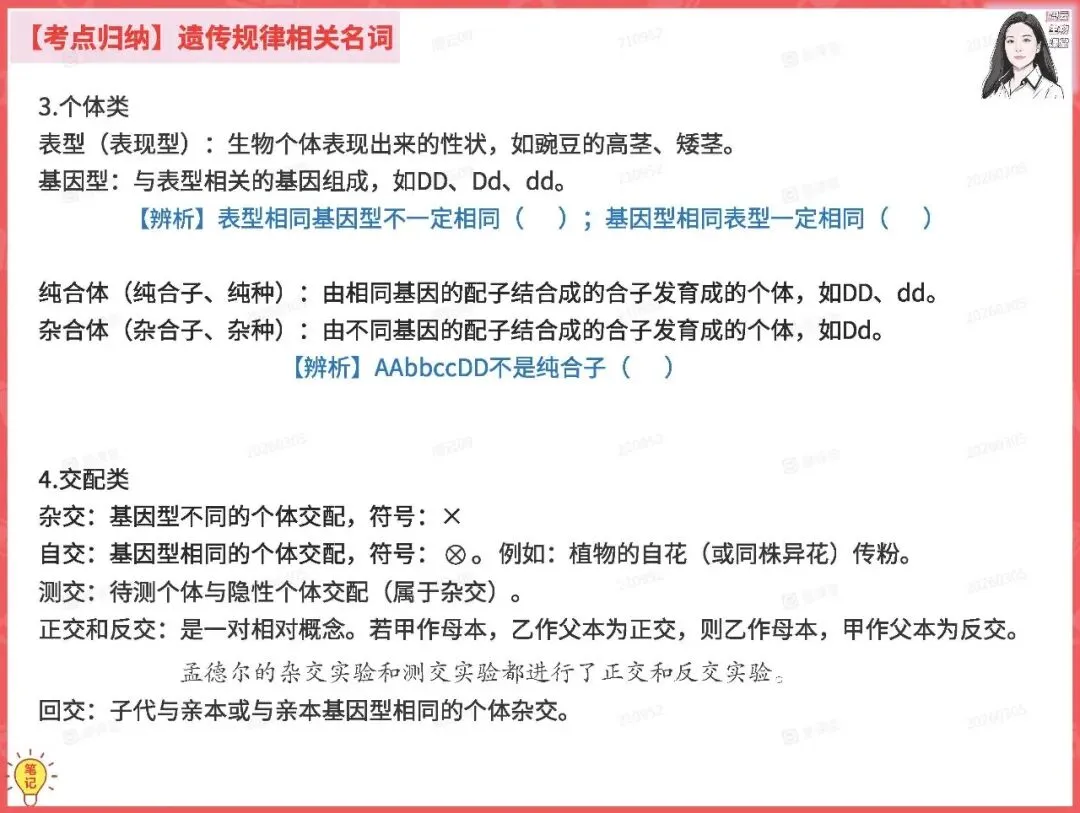 【考点归纳】遗传规律相关名词

3.个体类

表型（表现型）：生物个体表现出来的性状，如豌豆的高茎、矮茎。

基因型：与表型相关的基因组成，如DD、Dd、dd。

【辨析】表型相同基因型不一定相同（ ）；基因型相同表型一定相同（ ）

纯合体（纯合子、纯种）：由相同基因的配子结合成的合子发育成的个体，如DD、dd。

杂合体（杂合子、杂种）：由不同基因的配子结合成的合子发育成的个体，如Dd。

【辨析】AAbbccDD不是纯合子（ ）

4.交配类

杂交：基因型不同的个体交配，符号：×

自交：基因型相同的个体交配，符号：⊗。例如：植物的自花（或同株异花）传粉。

测交：待测个体与隐性个体交配（属于杂交）。

正交和反交：是一对相对概念。若甲作母本，乙作父本为正交，则乙作母本，甲作父本为反交。

孟德尔的杂交实验和测交实验都进行了正交和反交实验。

回交：子代与亲本或与亲本基因型相同的个体杂交。

笔记